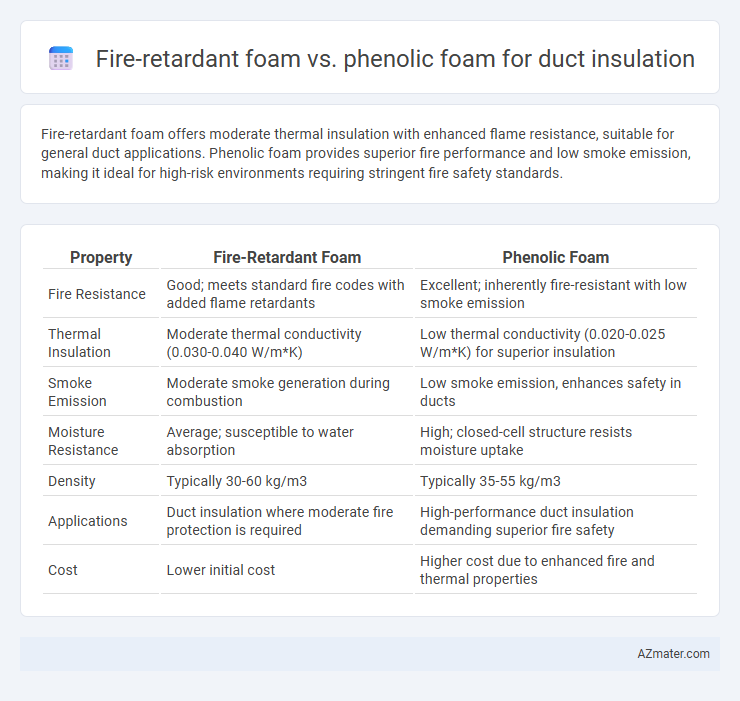 Fire-retardant foam vs. phenolic foam for duct insulation

Fire-retardant foam offers moderate thermal insulation with enhanced flame resistance, suitable for general duct applications. Phenolic foam provides superior fire performance and low smoke emission, making it ideal for high-risk environments requiring stringent fire safety standards.

| Property | Fire-Retardant Foam | Phenolic Foam |
|---|---|---|
| Fire Resistance | Good; meets standard fire codes with added flame retardants | Excellent; inherently fire-resistant with low smoke emission |
| Thermal Insulation | Moderate thermal conductivity (0.030-0.040 W/m*K) | Low thermal conductivity (0.020-0.025 W/m*K) for superior insulation |
| Smoke Emission | Moderate smoke generation during combustion | Low smoke emission, enhances safety in ducts |
| Moisture Resistance | Average; susceptible to water absorption | High; closed-cell structure resists moisture uptake |
| Density | Typically 30-60 kg/m3 | Typically 35-55 kg/m3 |
| Applications | Duct insulation where moderate fire protection is required | High-performance duct insulation demanding superior fire safety |
| Cost | Lower initial cost | Higher cost due to enhanced fire and thermal properties |

AZmater.com